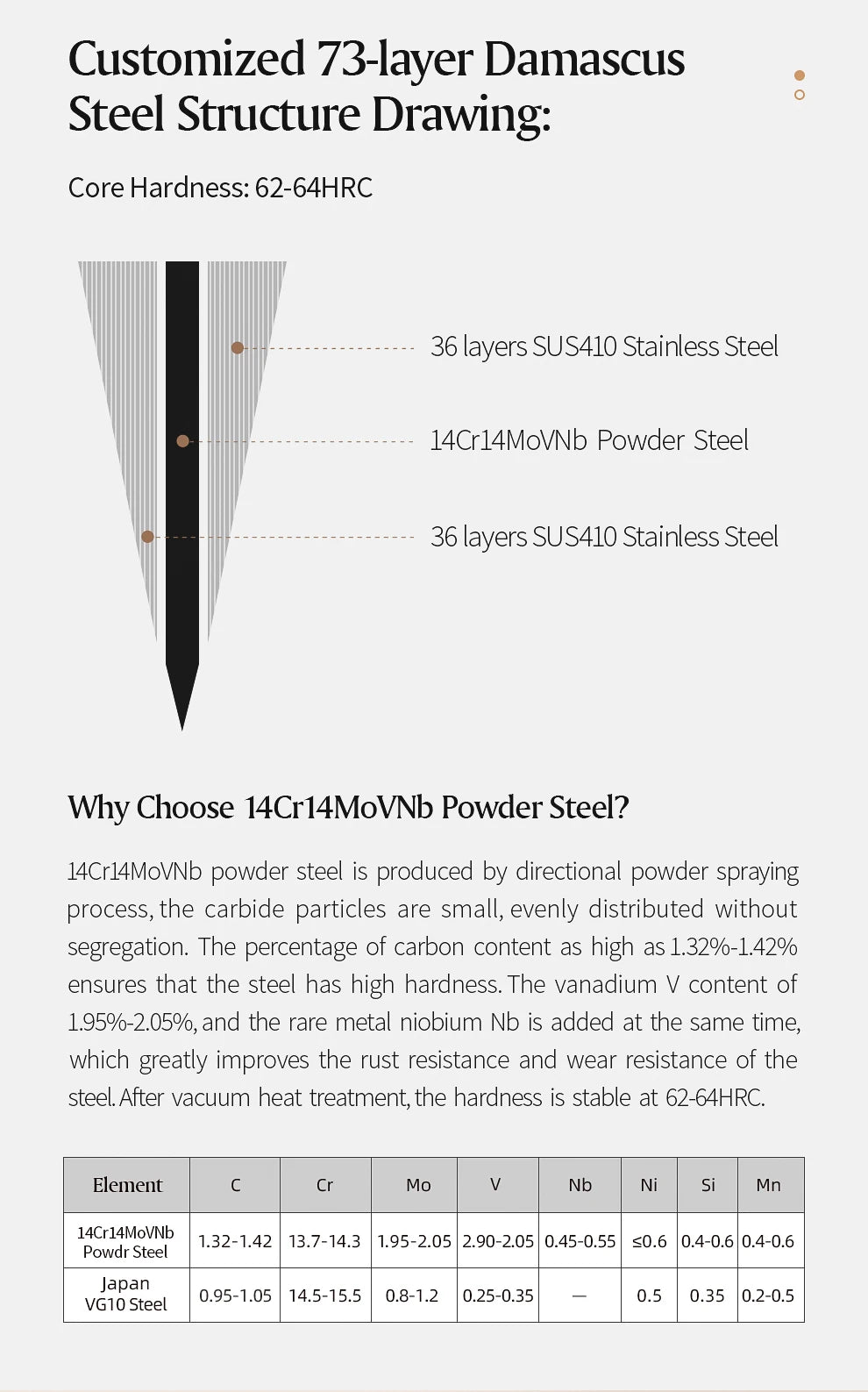 Customized 73-layer Damascus Steel Structure Drawing:

Core Hardness: 62-64HRC

36 layers SUS410 Stainless Steel

14Cr14MoVNb Powder Steel

36 layers SUS410 Stainless Steel

Why Choose 14Cr14MoVNb Powder Steel?

14Cr14MoVNb powder steel is produced by directional powder spraying process, the carbide particles are small, evenly distributed without segregation. The percentage of carbon content as high as 1.32%-1.42% ensures that the steel has high hardness. The vanadium V content of 1.95%-2.05%, and the rare metal niobium Nb is added at the same time, which greatly improves the rust resistance and wear resistance of the steel. After vacuum heat treatment, the hardness is stable at 62-64HRC.

| Element | C | Cr | Mo | V | Nb | Ni | Si | Mn |
|---|---|---|---|---|---|---|---|---|
| 14Cr14MoVNb Powdr Steel | 1.32-1.42 | 13.7-14.3 | 1.95-2.05 | 2.90-2.05 | 0.45-0.55 | ≤0.6 | 0.4-0.6 | 0.4-0.6 |
| Japan VG10 Steel | 0.95-1.05 | 14.5-15.5 | 0.8-1.2 | 0.25-0.35 | — | 0.5 | 0.35 | 0.2-0.5 |